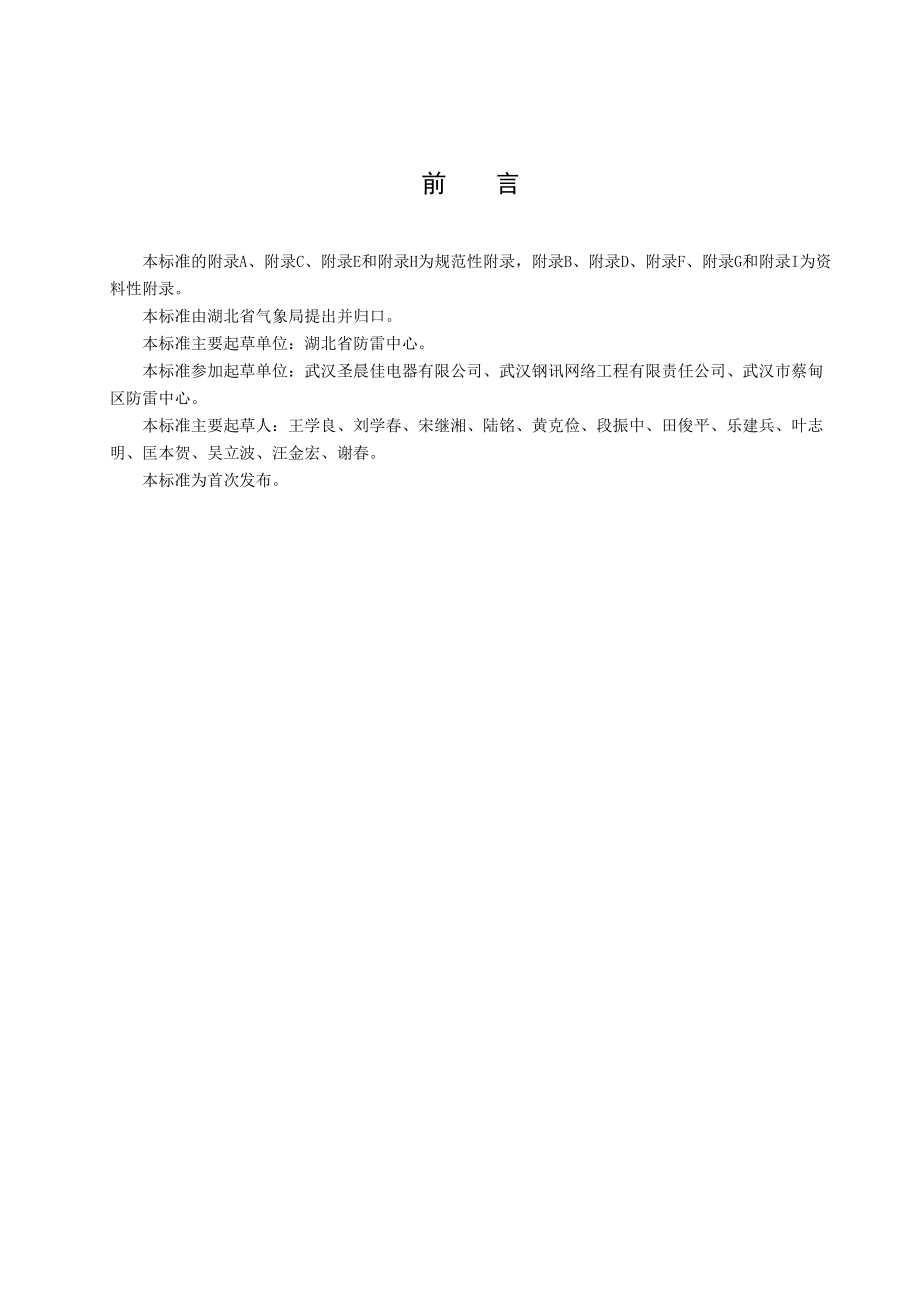 前　　言

本标准的附录A、附录C、附录E和附录H为规范性附录，附录B、附录D、附录F、附录G和附录I为资料性附录。

本标准由湖北省气象局提出并归口。

本标准主要起草单位：湖北省防雷中心。

本标准参加起草单位：武汉圣晨佳电器有限公司、武汉钢讯网络工程有限责任公司、武汉市蔡甸区防雷中心。

本标准主要起草人：王学良、刘学春、宋继湘、陆铭、黄克俭、段振中、田俊平、乐建兵、叶志明、匡本贺、吴立波、汪金宏、谢春。

本标准为首次发布。